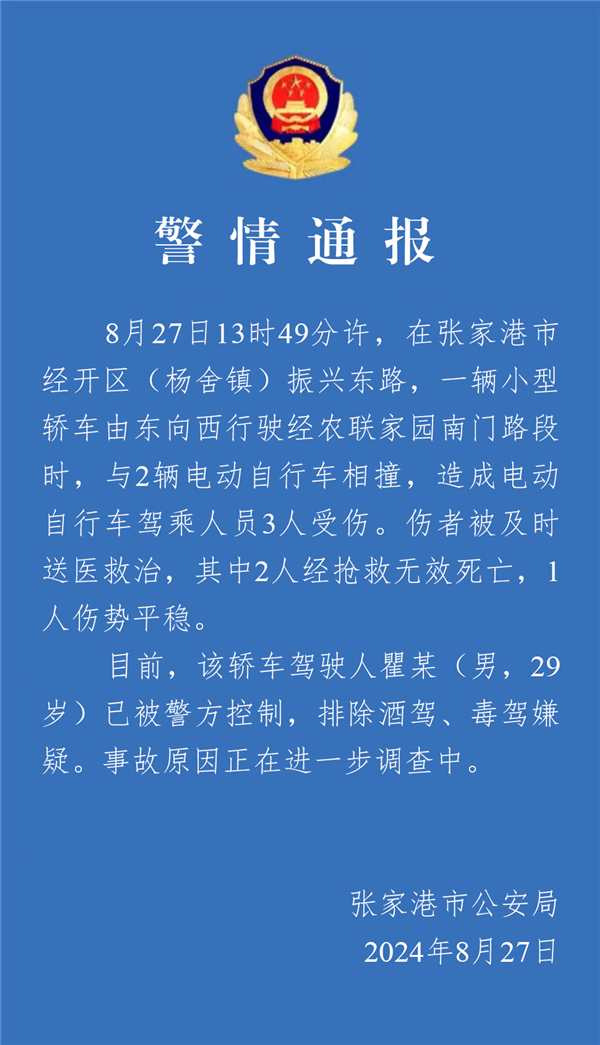 警情通报

8月27日13时49分许，在张家港市经开区（杨舍镇）振兴东路，一辆小型轿车由东向西行驶经农联家园南门路段时，与2辆电动自行车相撞，造成电动自行车驾乘人员3人受伤。伤者被及时送医救治，其中2人经抢救无效死亡，1人伤势平稳。

目前，该轿车驾驶人瞿某（男，29岁）已被警方控制，排除酒驾、毒驾嫌疑。事故原因正在进一步调查中。

张家港市公安局
2024年8月27日